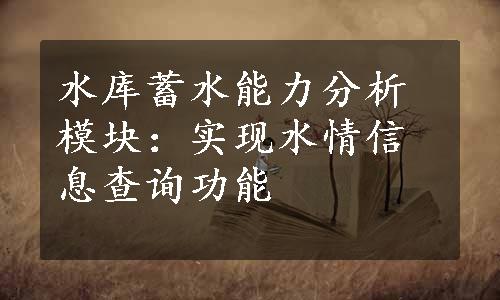 水库蓄水能力分析模块：实现水情信息查询功能